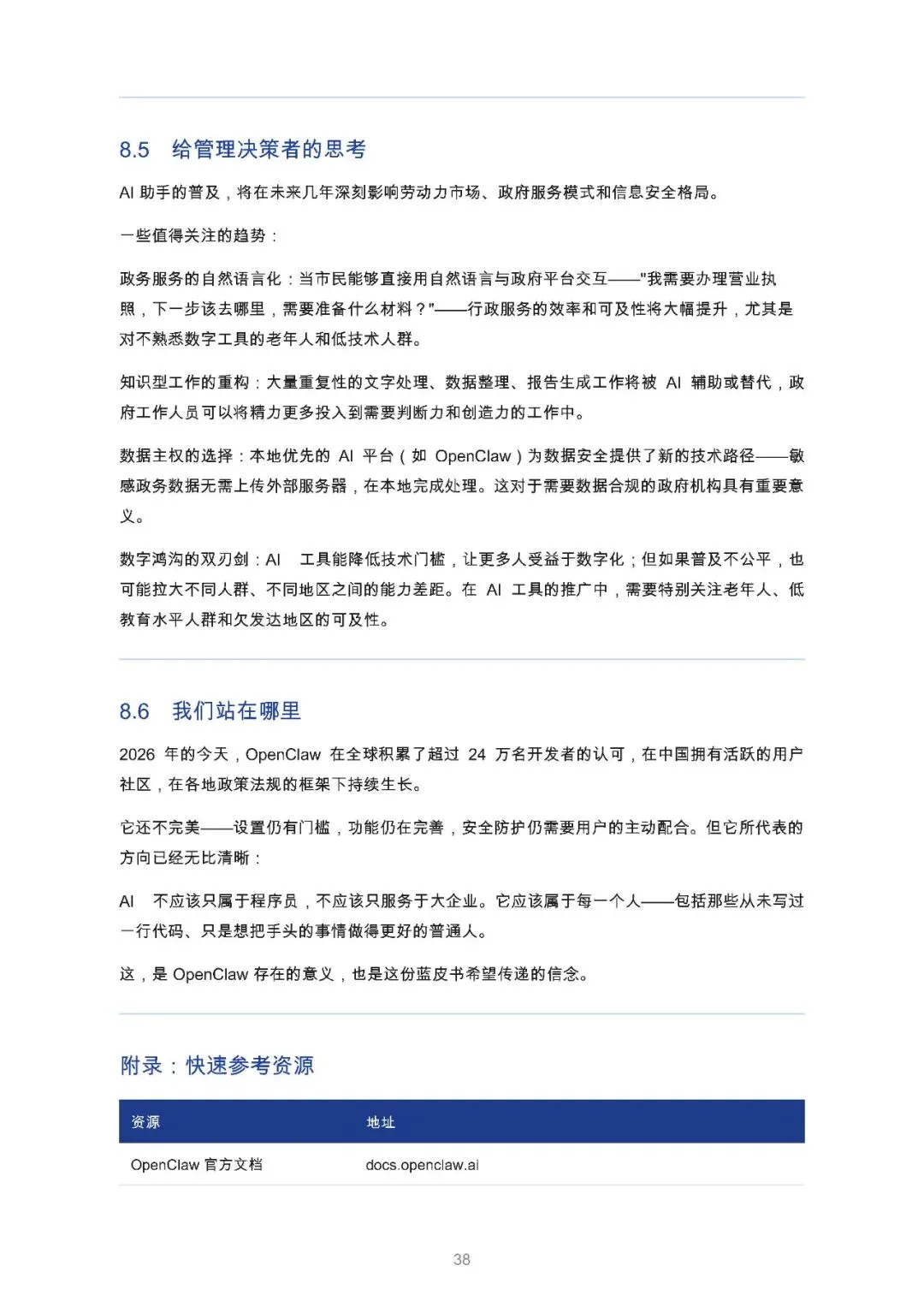 8.5 给管理决策者的思考

AI 助手的普及，将在未来几年深刻影响劳动力市场、政府服务模式和信息安全格局。

一些值得关注的趋势：

政务服务的自然语言化：当市民能够直接用自然语言与政府平台交互——"我需要办理营业执照，下一步该去哪里，需要准备什么材料？"——行政服务的效率和可及性将大幅提升，尤其是对不熟悉数字工具的老年人和低技术人群。

知识型工作的重构：大量重复性的文字处理、数据整理、报告生成工作将被 AI 辅助或替代，政府工作人员可以将精力更多投入到需要判断力和创造力的工作中。

数据主权的选择：本地优先的 AI 平台（如 OpenClaw）为数据安全提供了新的技术路径——敏感政务数据无需上传外部服务器，在本地完成处理。这对于需要数据合规的政府机构具有重要意义。

数字鸿沟的双刃剑：AI 工具能降低技术门槛，让更多人受益于数字化；但如果普及不公平，也可能拉大不同人群、不同地区之间的能力差距。在 AI 工具的推广中，需要特别关注老年人、低教育水平人群和欠发达地区的可及性。

8.6 我们站在哪里

2026 年的今天，OpenClaw 在全球积累了超过 24 万名开发者的认可，在中国拥有活跃的用户社区，在各地政策法规的框架下持续生长。

它还不完美——设置仍有门槛，功能仍在完善，安全防护仍需要用户的主动配合。但它所代表的方向已经无比清晰：

AI 不应该只属于程序员，不应该只服务于大企业。它应该属于每一个人——包括那些从未写过一行代码、只是想把手头的事情做得更好的普通人。

这，是 OpenClaw 存在的意义，也是这份蓝皮书希望传递的信念。

附录：快速参考资源

| 资源 | 地址 |
|---|---|
| OpenClaw 官方文档 | docs.openclaw.ai |

38